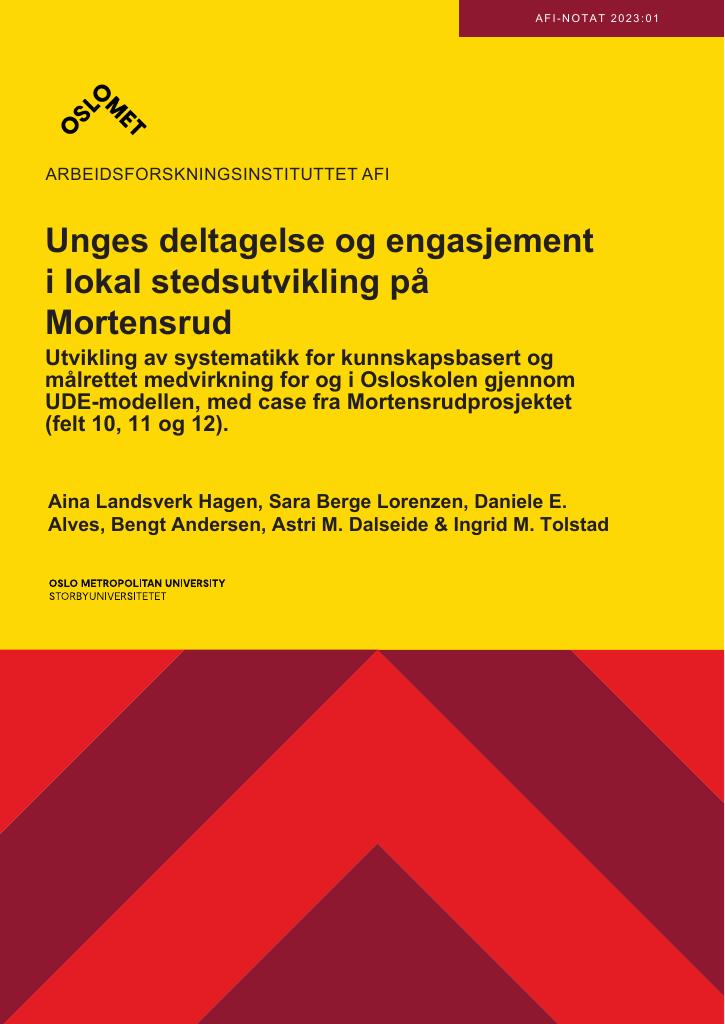 AFI-NOTAT 2023:01

OSLOMET

ARBEIDSFORSKNINGSINSTITUTTET AFI

Unges deltagelse og engasjement i lokal stedsutvikling på Mortensrud

Utvikling av systematikk for kunnskapsbasert og målrettet medvirkning for og i Osloskolen gjennom UDE-modellen, med case fra Mortensrudprosjektet (felt 10, 11 og 12).

Aina Landsverk Hagen, Sara Berge Lorenzen, Daniele E. Alves, Bengt Andersen, Astri M. Dalseide & Ingrid M. Tolstad

OSLO METROPOLITAN UNIVERSITY
STORBYUNIVERSITETET